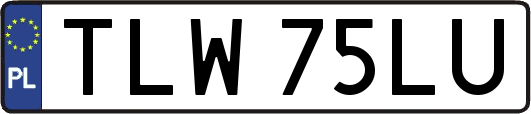 PL

TLW 75LU